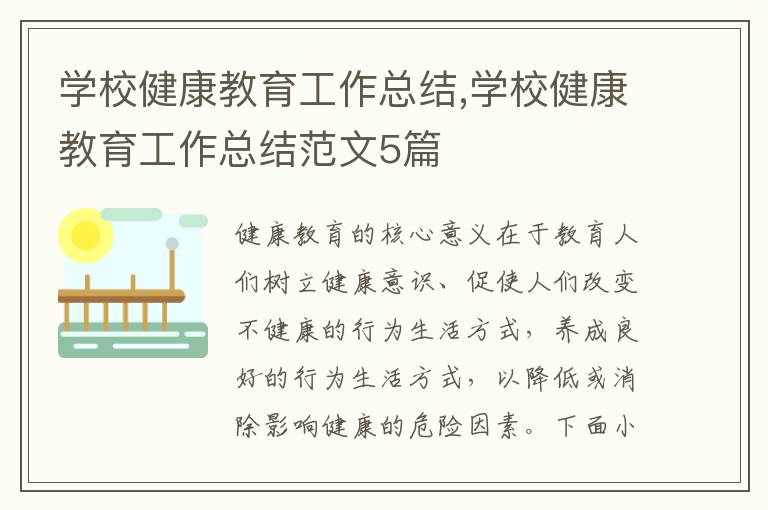 学校健康教育工作总结,学校健康教育工作总结范文5篇

健康教育的核心意义在于教育人们树立健康意识、促使人们改变不健康的行为生活方式，养成良好的行为生活方式，以降低或消除影响健康的危险因素。下面小